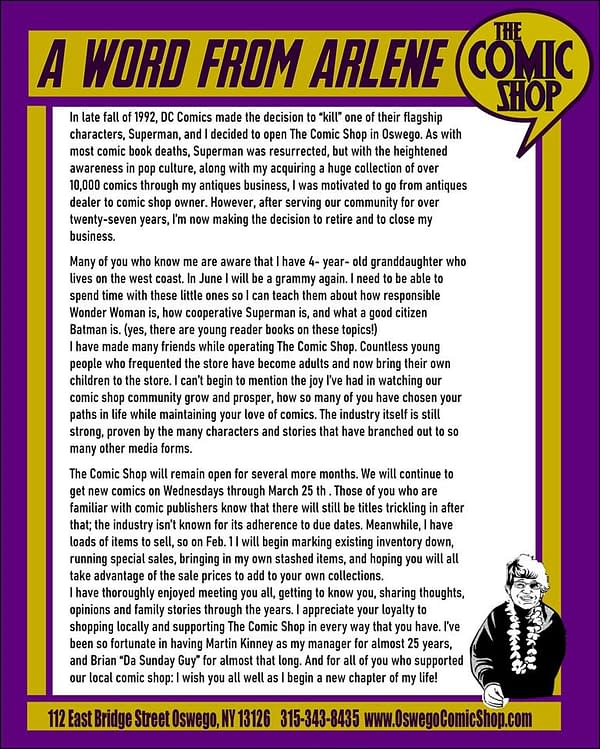 A WORD FROM ARLENE

THE COMIC SHOP

In late fall of 1992, DC Comics made the decision to "kill" one of their flagship characters, Superman, and I decided to open The Comic Shop in Oswego. As with most comic book deaths, Superman was resurrected, but with the heightened awareness in pop culture, along with my acquiring a huge collection of over 10,000 comics through my antiques business, I was motivated to go from antiques dealer to comic shop owner. However, after serving our community for over twenty-seven years, I'm now making the decision to retire and to close my business.

Many of you who know me are aware that I have 4- year- old granddaughter who lives on the west coast. In June I will be a grammy again. I need to be able to spend time with these little ones so I can teach them about how responsible Wonder Woman is, how cooperative Superman is, and what a good citizen Batman is. (yes, there are young reader books on these topics!)
I have made many friends while operating The Comic Shop. Countless young people who frequented the store have become adults and now bring their own children to the store. I can't begin to mention the joy I've had in watching our comic shop community grow and prosper, how so many of you have chosen your paths in life while maintaining your love of comics. The industry itself is still strong, proven by the many characters and stories that have branched out to so many other media forms.

The Comic Shop will remain open for several more months. We will continue to get new comics on Wednesdays through March 25 th . Those of you who are familiar with comic publishers know that there will still be titles trickling in after that; the industry isn't known for its adherence to due dates. Meanwhile, I have loads of items to sell, so on Feb. 1 I will begin marking existing inventory down, running special sales, bringing in my own stashed items, and hoping you will all take advantage of the sale prices to add to your own collections.
I have thoroughly enjoyed meeting you all, getting to know you, sharing thoughts, opinions and family stories through the years. I appreciate your loyalty to shopping locally and supporting The Comic Shop in every way that you have. I've been so fortunate in having Martin Kinney as my manager for almost 25 years, and Brian "Da Sunday Guy" for almost that long. And for all of you who supported our local comic shop: I wish you all well as I begin a new chapter of my life!

112 East Bridge Street Oswego, NY 13126 315-343-8435 www.OswegoComicShop.com